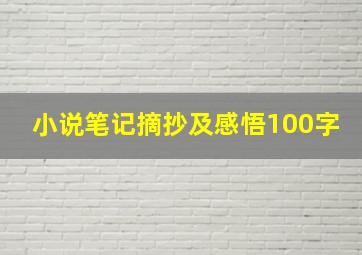 小说笔记摘抄及感悟100字